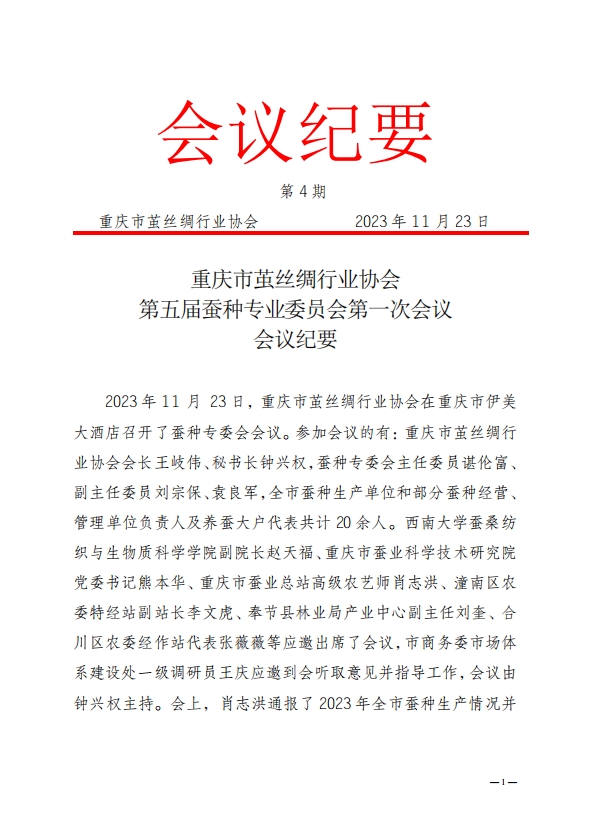 会议纪要

第 4 期

重庆市茧丝绸行业协会　　2023 年 11 月 23 日

重庆市茧丝绸行业协会
第五届蚕种专业委员会第一次会议
会议纪要

2023 年 11 月 23 日，重庆市茧丝绸行业协会在重庆市伊美大酒店召开了蚕种专委会会议。参加会议的有：重庆市茧丝绸行业协会会长王岐伟、秘书长钟兴权，蚕种专委会主任委员谌伦富、副主任委员刘宗保、袁良军，全市蚕种生产单位和部分蚕种经营、管理单位负责人及养蚕大户代表共计 20 余人。西南大学蚕桑纺织与生物质科学学院副院长赵天福、重庆市蚕业科学技术研究院党委书记熊本华、重庆市蚕业总站高级农艺师肖志洪、潼南区农委特经站副站长李文虎、奉节县林业局产业中心副主任刘奎、合川区农委经作站代表张薇薇等应邀出席了会议，市商务委市场体系建设处一级调研员王庆应邀到会听取意见并指导工作，会议由钟兴权主持。会上，肖志洪通报了 2023 年全市蚕种生产情况并

—1—